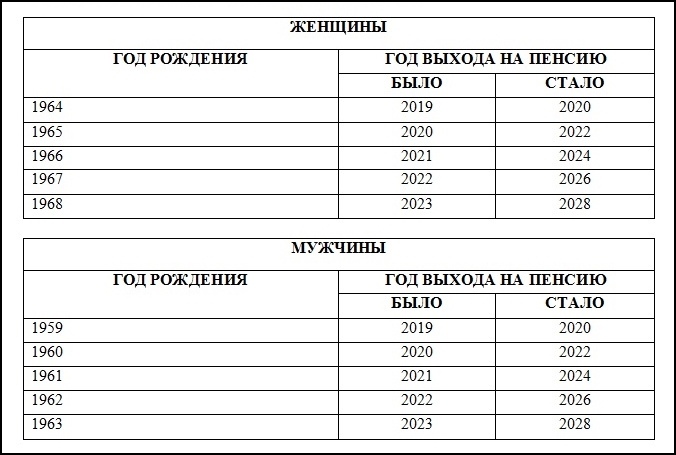 ЖЕНЩИНЫ

| ГОД РОЖДЕНИЯ | ГОД ВЫХОДА НА ПЕНСИЮ | |
|---|---|---|
| | БЫЛО | СТАЛО |
| 1964 | 2019 | 2020 |
| 1965 | 2020 | 2022 |
| 1966 | 2021 | 2024 |
| 1967 | 2022 | 2026 |
| 1968 | 2023 | 2028 |

МУЖЧИНЫ

| ГОД РОЖДЕНИЯ | ГОД ВЫХОДА НА ПЕНСИЮ | |
|---|---|---|
| | БЫЛО | СТАЛО |
| 1959 | 2019 | 2020 |
| 1960 | 2020 | 2022 |
| 1961 | 2021 | 2024 |
| 1962 | 2022 | 2026 |
| 1963 | 2023 | 2028 |